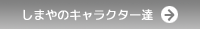 しまやのキャラクター達